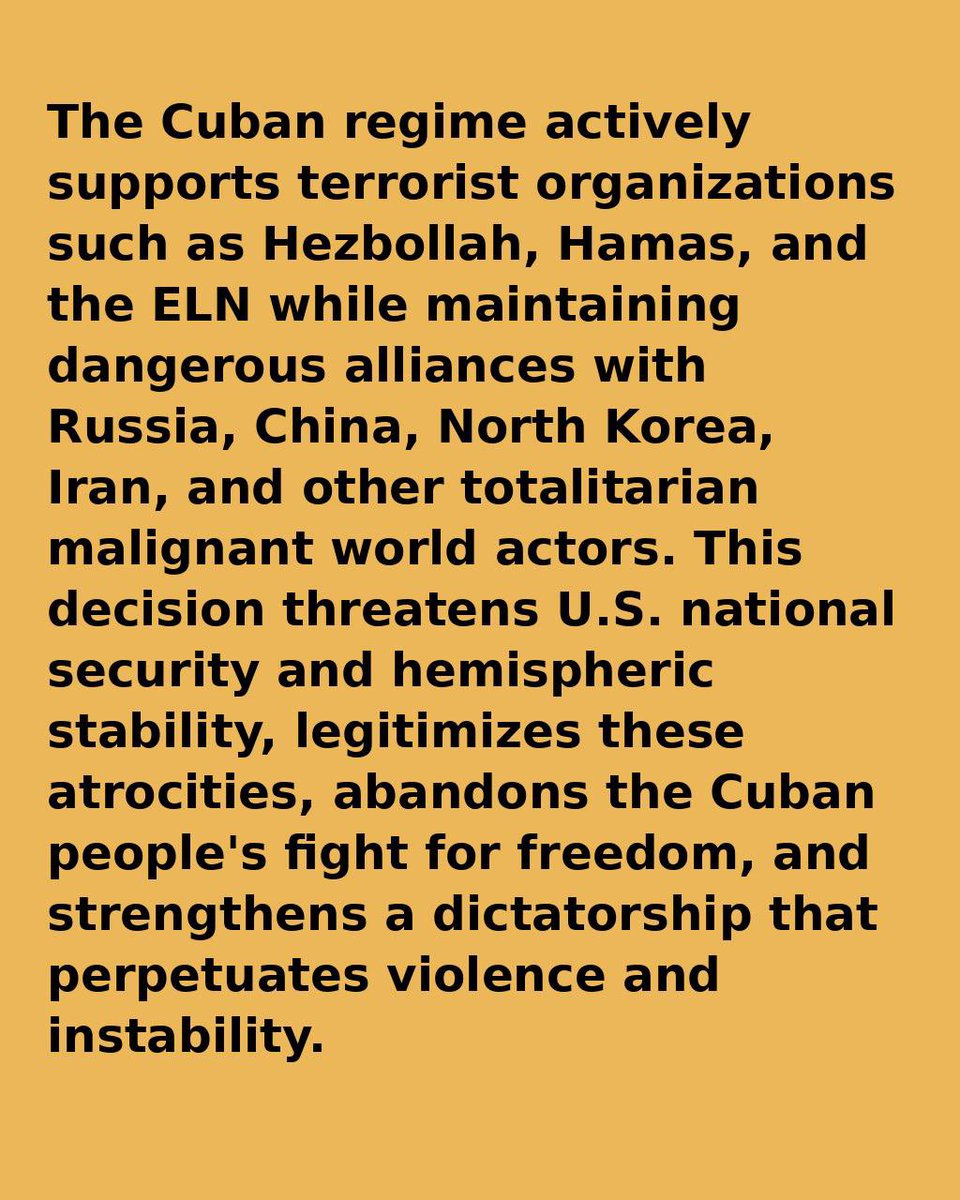 The Cuban regime actively supports terrorist organizations such as Hezbollah, Hamas, and the ELN while maintaining dangerous alliances with Russia, China, North Korea, Iran, and other totalitarian malignant world actors. This decision threatens U.S. national security and hemispheric stability, legitimizes these atrocities, abandons the Cuban people's fight for freedom, and strengthens a dictatorship that perpetuates violence and instability.